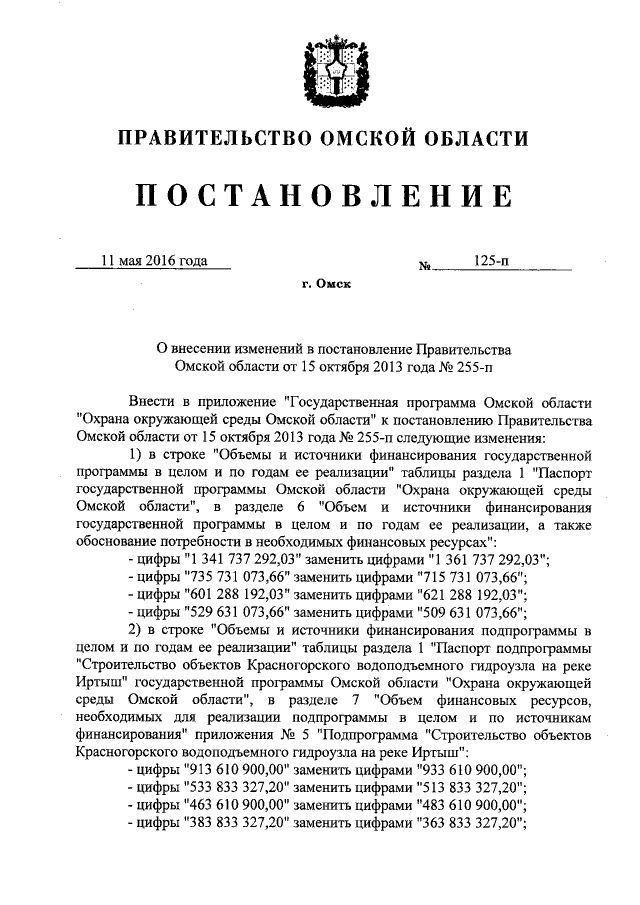 ПРАВИТЕЛЬСТВО ОМСКОЙ ОБЛАСТИ

ПОСТАНОВЛЕНИЕ

11 мая 2016 года № 125-п

г. Омск

О внесении изменений в постановление Правительства Омской области от 15 октября 2013 года № 255-п

Внести в приложение "Государственная программа Омской области "Охрана окружающей среды Омской области" к постановлению Правительства Омской области от 15 октября 2013 года № 255-п следующие изменения:

1) в строке "Объемы и источники финансирования государственной программы в целом и по годам ее реализации" таблицы раздела 1 "Паспорт государственной программы Омской области "Охрана окружающей среды Омской области", в разделе 6 "Объем и источники финансирования государственной программы в целом и по годам ее реализации, а также обоснование потребности в необходимых финансовых ресурсах":

- цифры "1 341 737 292,03" заменить цифрами "1 361 737 292,03";

- цифры "735 731 073,66" заменить цифрами "715 731 073,66";

- цифры "601 288 192,03" заменить цифрами "621 288 192,03";

- цифры "529 631 073,66" заменить цифрами "509 631 073,66";

2) в строке "Объемы и источники финансирования подпрограммы в целом и по годам ее реализации" таблицы раздела 1 "Паспорт подпрограммы "Строительство объектов Красногорского водоподъемного гидроузла на реке Иртыш" государственной программы Омской области "Охрана окружающей среды Омской области", в разделе 7 "Объем финансовых ресурсов, необходимых для реализации подпрограммы в целом и по источникам финансирования" приложения № 5 "Подпрограмма "Строительство объектов Красногорского водоподъемного гидроузла на реке Иртыш":

- цифры "913 610 900,00" заменить цифрами "933 610 900,00";

- цифры "533 833 327,20" заменить цифрами "513 833 327,20";

- цифры "463 610 900,00" заменить цифрами "483 610 900,00";

- цифры "383 833 327,20" заменить цифрами "363 833 327,20";